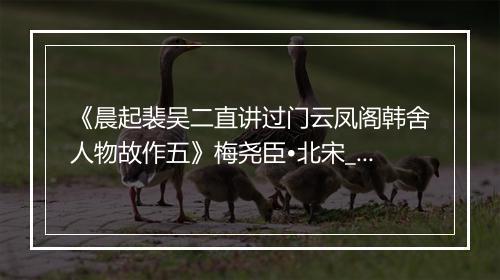 《晨起裴吴二直讲过门云凤阁韩舍人物故作五》梅尧臣•北宋_...